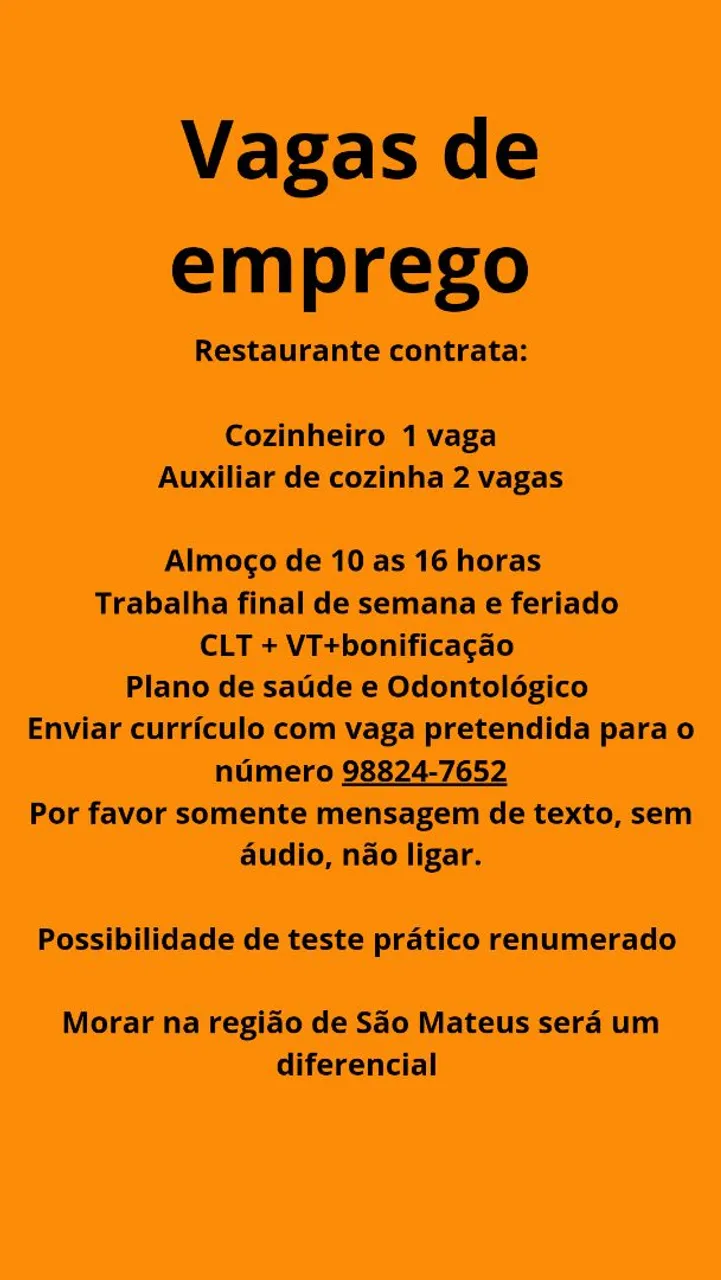 Vagas de emprego

Restaurante contrata:

Cozinheiro 1 vaga
Auxiliar de cozinha 2 vagas

Almoço de 10 as 16 horas
Trabalha final de semana e feriado
CLT + VT+bonificação
Plano de saúde e Odontológico
Enviar currículo com vaga pretendida para o número 98824-7652
Por favor somente mensagem de texto, sem áudio, não ligar.

Possibilidade de teste prático renumerado

Morar na região de São Mateus será um diferencial